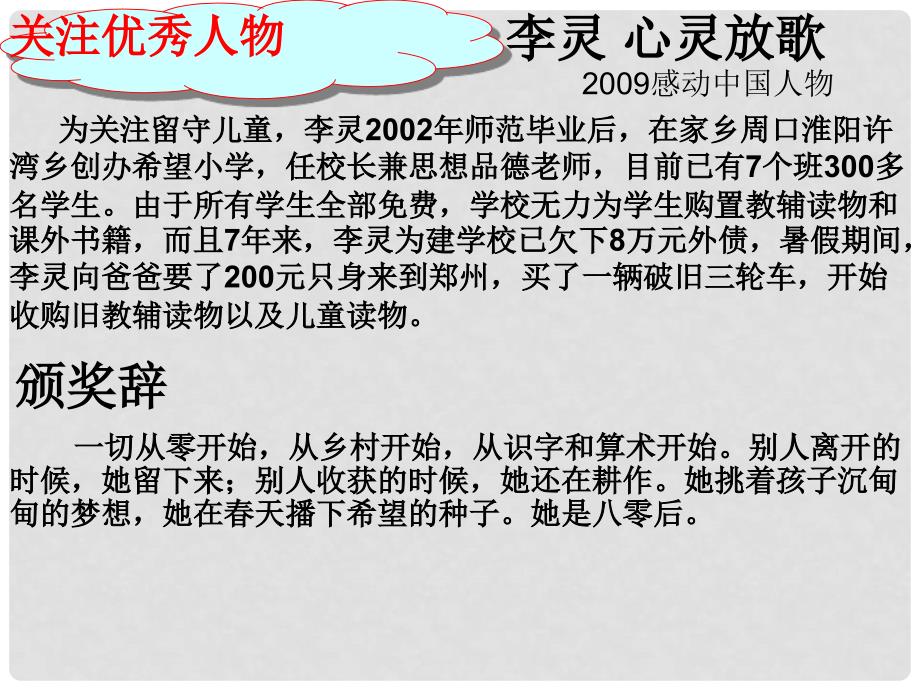 关注优秀人物

李灵 心灵放歌

2009感动中国人物

为关注留守儿童，李灵2002年师范毕业后，在家乡周口淮阳许湾乡创办希望小学，任校长兼思想品德老师，目前已有7个班300多名学生。由于所有学生全部免费，学校无力为学生购置教辅读物和课外书籍，而且7年来，李灵为建学校已欠下8万元外债，暑假期间，李灵向爸爸要了200元只身来到郑州，买了一辆破旧三轮车，开始收购旧教辅读物以及儿童读物。

颁奖辞

一切从零开始，从乡村开始，从识字和算术开始。别人离开的时候，她留下来；别人收获的时候，她还在耕作。她挑着孩子沉甸甸的梦想，她在春天播下希望的种子。她是八零后。